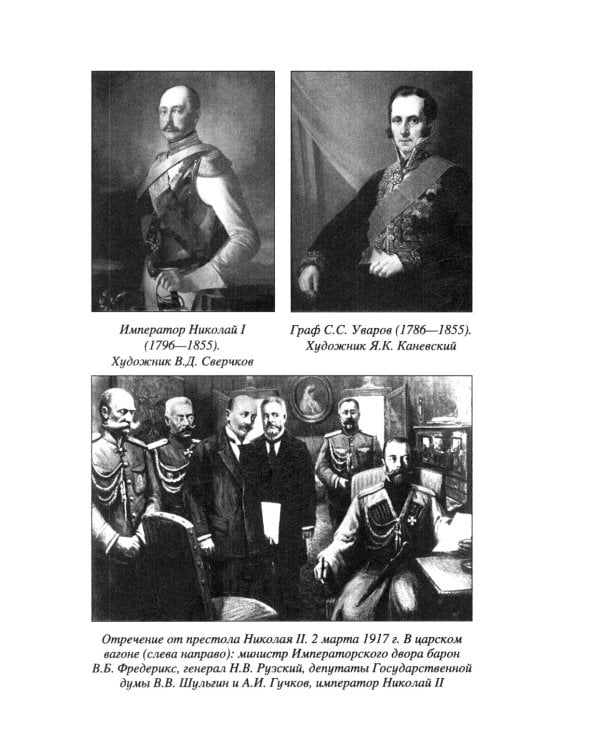 Император Николай I (1796—1855). Художник В.Д. Сверчков

Граф С.С. Уваров (1786—1855). Художник Я.К. Каневский

Отречение от престола Николая II. 2 марта 1917 г. В царском вагоне (слева направо): министр Императорского двора барон В.Б. Фредерикс, генерал Н.В. Рузский, депутаты Государственной думы В.В. Шульгин и А.И. Гучков, император Николай II